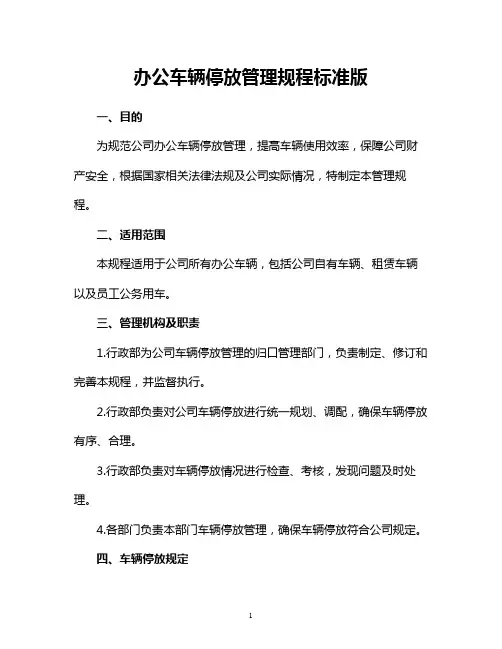 办公车辆停放管理规程标准版

一、目的

为规范公司办公车辆停放管理，提高车辆使用效率，保障公司财产安全，根据国家相关法律法规及公司实际情况，特制定本管理规程。

二、适用范围

本规程适用于公司所有办公车辆，包括公司自有车辆、租赁车辆以及员工公务用车。

三、管理机构及职责

1.行政部为公司车辆停放管理的归口管理部门，负责制定、修订和完善本规程，并监督执行。

2.行政部负责对公司车辆停放进行统一规划、调配，确保车辆停放有序、合理。

3.行政部负责对车辆停放情况进行检查、考核，发现问题及时处理。

4.各部门负责本部门车辆停放管理，确保车辆停放符合公司规定。

四、车辆停放规定

1